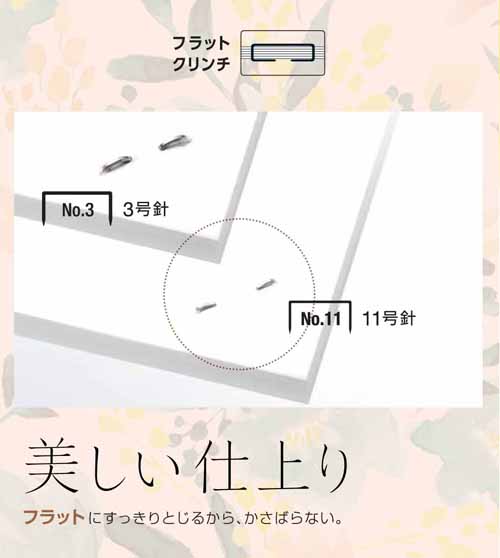 フラット
クリンチ

No.3 3号針

No.11 11号針

美しい仕上り

フラットにすっきりとじるから、かさばらない。